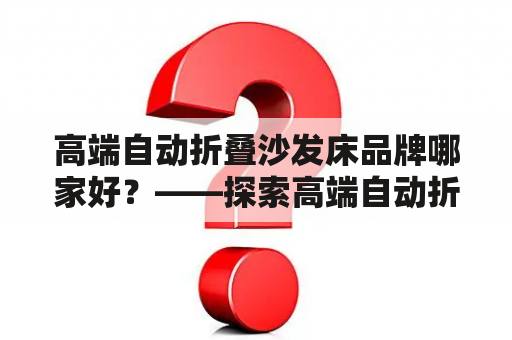 高端自动折叠沙发床品牌哪家好？——探索高端自动折